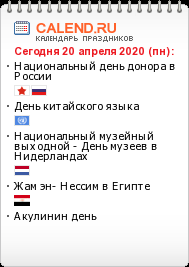 CALEND.RU
КАЛЕНДАРЬ ПРАЗДНИКОВ

Сегодня 20 апреля 2020 (пн):

· Национальный день донора в России

· День китайского языка

· Национальный музейный выходной - День музеев в Нидерландах

· Жам эн- Нессим в Египте

· Акулинин день